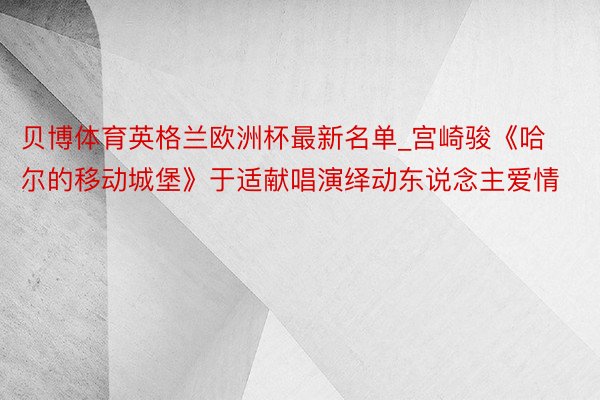 贝博体育英格兰欧洲杯最新名单_宫崎骏《哈尔的移动城堡》于适献唱演绎动东说念主爱情